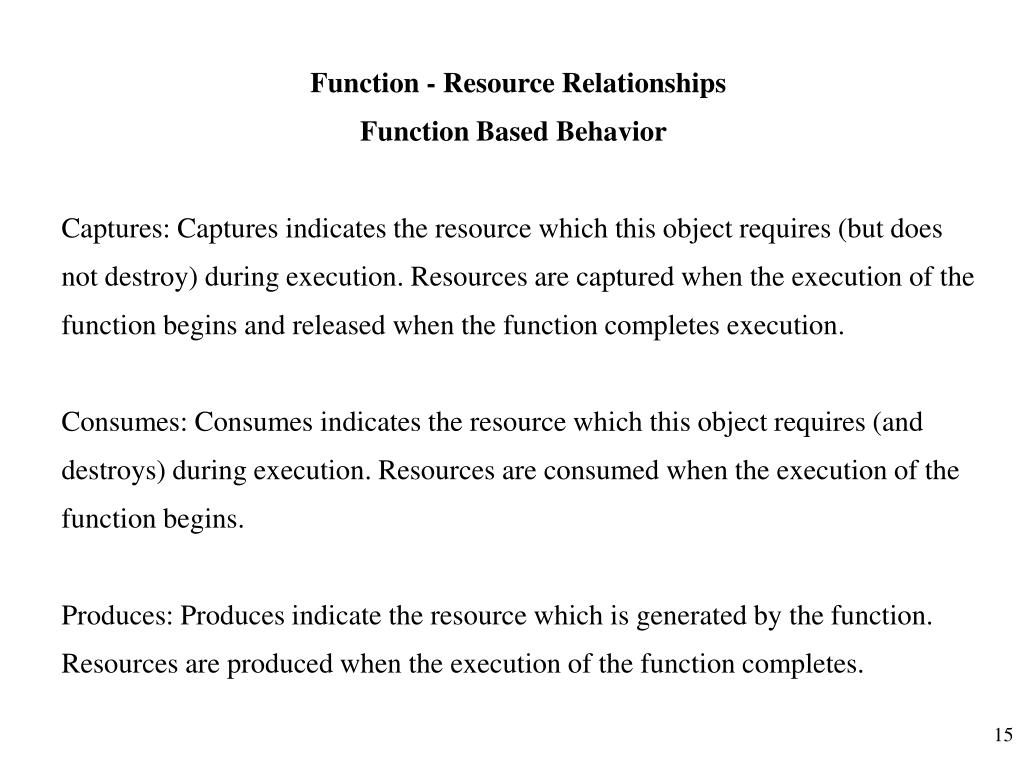 Function - Resource Relationships

Function Based Behavior

Captures: Captures indicates the resource which this object requires (but does not destroy) during execution. Resources are captured when the execution of the function begins and released when the function completes execution.

Consumes: Consumes indicates the resource which this object requires (and destroys) during execution. Resources are consumed when the execution of the function begins.

Produces: Produces indicate the resource which is generated by the function. Resources are produced when the execution of the function completes.

15